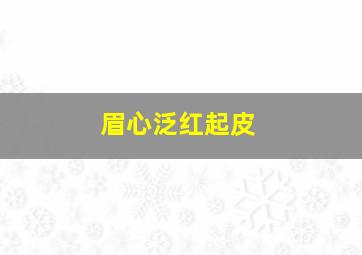 眉心泛红起皮